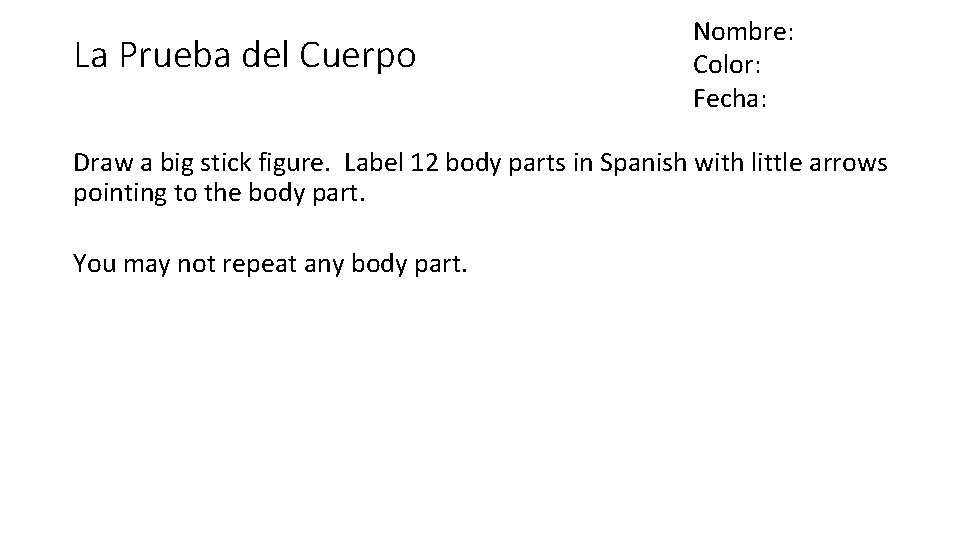 La Prueba del Cuerpo

Nombre:
Color:
Fecha:

Draw a big stick figure. Label 12 body parts in Spanish with little arrows pointing to the body part.

You may not repeat any body part.